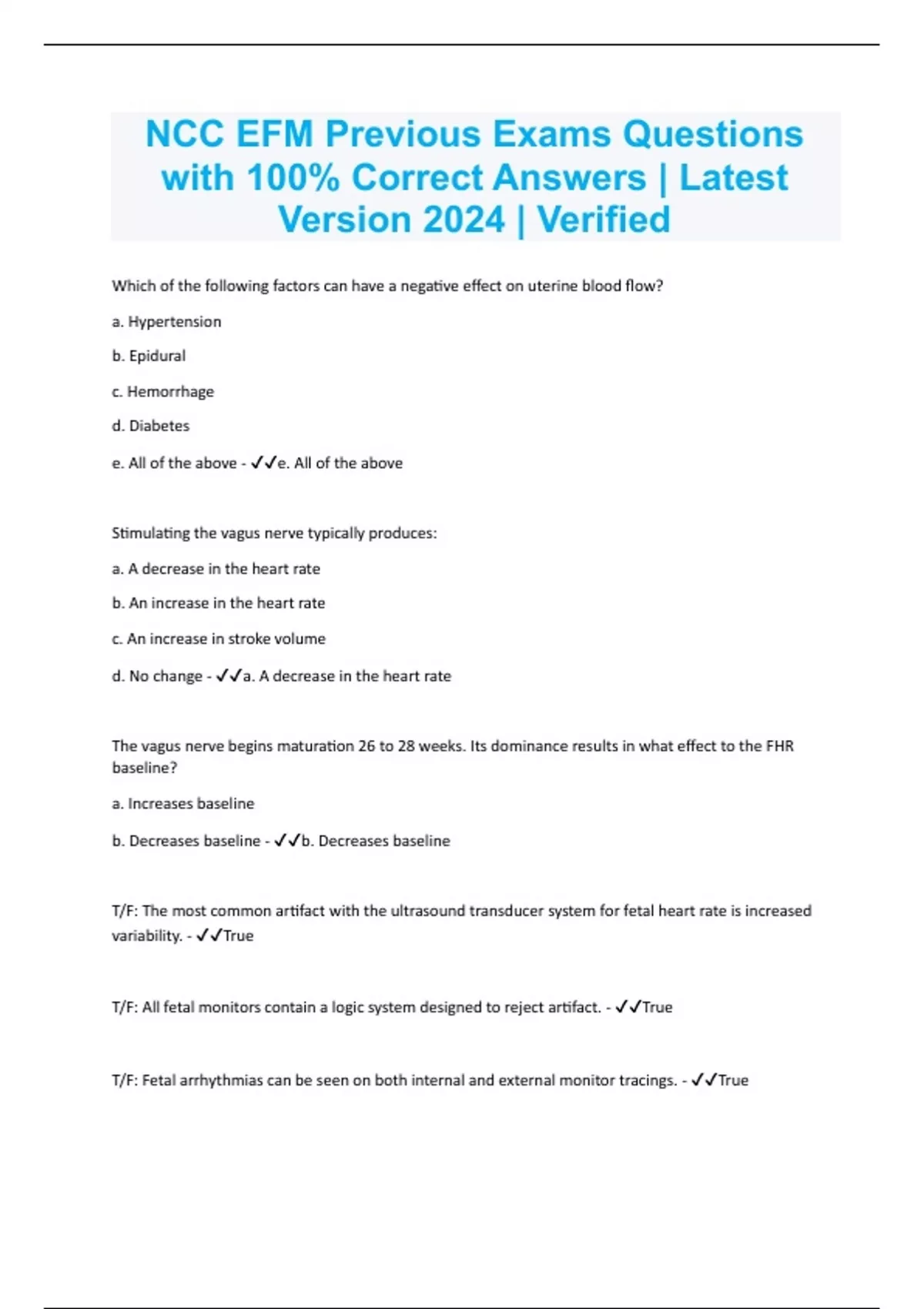 NCC EFM Previous Exams Questions with 100% Correct Answers | Latest Version 2024 | Verified

Which of the following factors can have a negative effect on uterine blood flow?

a. Hypertension

b. Epidural

c. Hemorrhage

d. Diabetes

e. All of the above - ✓✓e. All of the above

Stimulating the vagus nerve typically produces:

a. A decrease in the heart rate

b. An increase in the heart rate

c. An increase in stroke volume

d. No change - ✓✓a. A decrease in the heart rate

The vagus nerve begins maturation 26 to 28 weeks. Its dominance results in what effect to the FHR baseline?

a. Increases baseline

b. Decreases baseline - ✓✓b. Decreases baseline

T/F: The most common artifact with the ultrasound transducer system for fetal heart rate is increased variability. - ✓✓True

T/F: All fetal monitors contain a logic system designed to reject artifact. - ✓✓True

T/F: Fetal arrhythmias can be seen on both internal and external monitor tracings. - ✓✓True